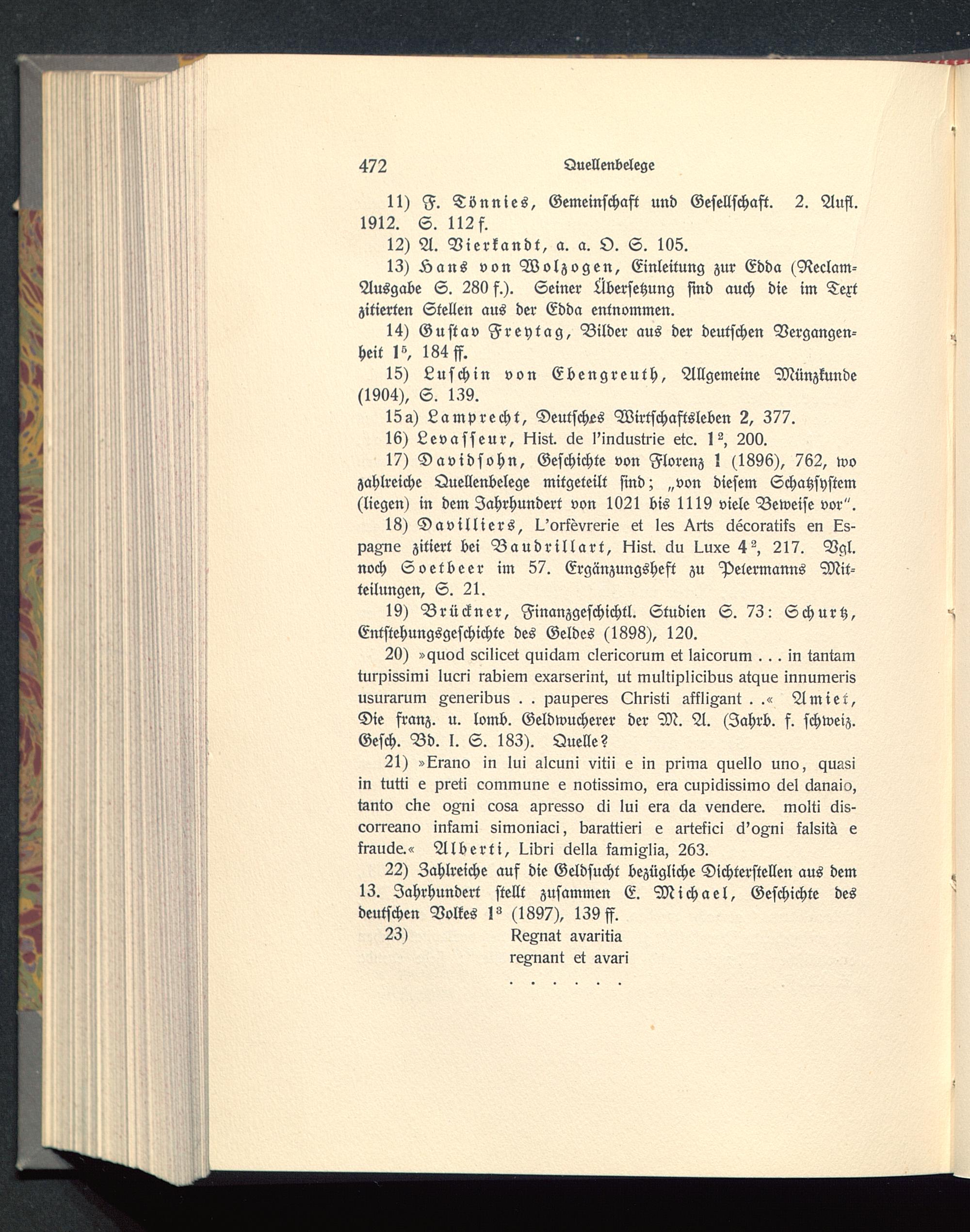 472 Quellenbelege

11) F. Tönnies, Gemeinschaft und Gesellschaft. 2. Aufl. 1912. S. 112 f.

12) A. Vierkandt, a. a. O. S. 105.

13) Hans von Wolzogen, Einleitung zur Edda (Reclam-Ausgabe S. 280 f.). Seiner Übersetzung sind auch die im Text zitierten Stellen aus der Edda entnommen.

14) Gustav Freytag, Bilder aus der deutschen Vergangenheit $1^5$, 184 ff.

15) Luschin von Ebengreuth, Allgemeine Münzkunde (1904), S. 139.

15a) Lamprecht, Deutsches Wirtschaftsleben 2, 377.

16) Levasseur, Hist. de l'industrie etc. $1^2$, 200.

17) Davidsohn, Geschichte von Florenz 1 (1896), 762, wo zahlreiche Quellenbelege mitgeteilt sind; „von diesem Schatzsystem (liegen) in dem Jahrhundert von 1021 bis 1119 viele Beweise vor".

18) Davilliers, L'orfèvrerie et les Arts décoratifs en Espagne zitiert bei Baudrillart, Hist. du Luxe $4^2$, 217. Vgl. noch Soetbeer im 57. Ergänzungsheft zu Petermanns Mitteilungen, S. 21.

19) Brückner, Finanzgeschichtl. Studien S. 73: Schurtz, Entstehungsgeschichte des Geldes (1898), 120.

20) »quod scilicet quidam clericorum et laicorum . . . in tantam turpissimi lucri rabiem exarserint, ut multiplicibus atque innumeris usurarum generibus . . pauperes Christi affligant . .« Amiet, Die franz. u. lomb. Geldwucherer der M. A. (Jahrb. f. schweiz. Gesch. Bd. I. S. 183). Quelle?

21) »Erano in lui alcuni vitii e in prima quello uno, quasi in tutti e preti commune e notissimo, era cupidissimo del danaio, tanto che ogni cosa apresso di lui era da vendere. molti discorreano infami simoniaci, barattieri e artefici d'ogni falsità e fraude.« Alberti, Libri della famiglia, 263.

22) Zahlreiche auf die Geldsucht bezügliche Dichterstellen aus dem 13. Jahrhundert stellt zusammen E. Michael, Geschichte des deutschen Volkes $1^3$ (1897), 139 ff.

23) Regnat avaritia
regnant et avari
. . . . . .